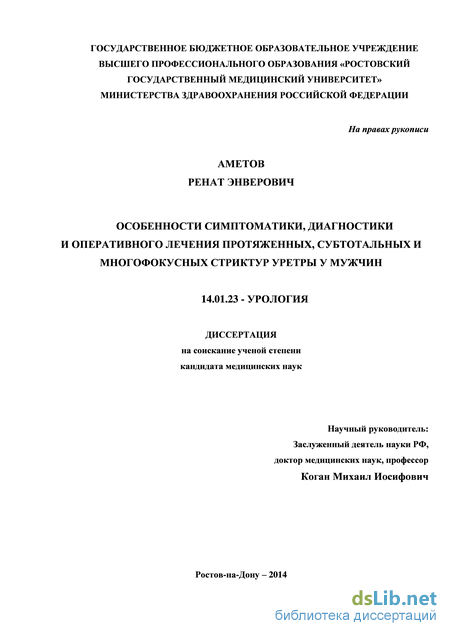 ГОСУДАРСТВЕННОЕ БЮДЖЕТНОЕ ОБРАЗОВАТЕЛЬНОЕ УЧРЕЖДЕНИЕ ВЫСШЕГО ПРОФЕССИОНАЛЬНОГО ОБРАЗОВАНИЯ «РОСТОВСКИЙ ГОСУДАРСТВЕННЫЙ МЕДИЦИНСКИЙ УНИВЕРСИТЕТ» МИНИСТЕРСТВА ЗДРАВООХРАНЕНИЯ РОССИЙСКОЙ ФЕДЕРАЦИИ

На правах рукописи

АМЕТОВ
РЕНАТ ЭНВЕРОВИЧ

ОСОБЕННОСТИ СИМПТОМАТИКИ, ДИАГНОСТИКИ И ОПЕРАТИВНОГО ЛЕЧЕНИЯ ПРОТЯЖЕННЫХ, СУБТОТАЛЬНЫХ И МНОГОФОКУСНЫХ СТРИКТУР УРЕТРЫ У МУЖЧИН

14.01.23 - УРОЛОГИЯ

ДИССЕРТАЦИЯ
на соискание ученой степени
кандидата медицинских наук

Научный руководитель:
Заслуженный деятель науки РФ,
доктор медицинских наук, профессор
Коган Михаил Иосифович

Ростов-на-Дону – 2014

dsLib.net
библиотека диссертаций